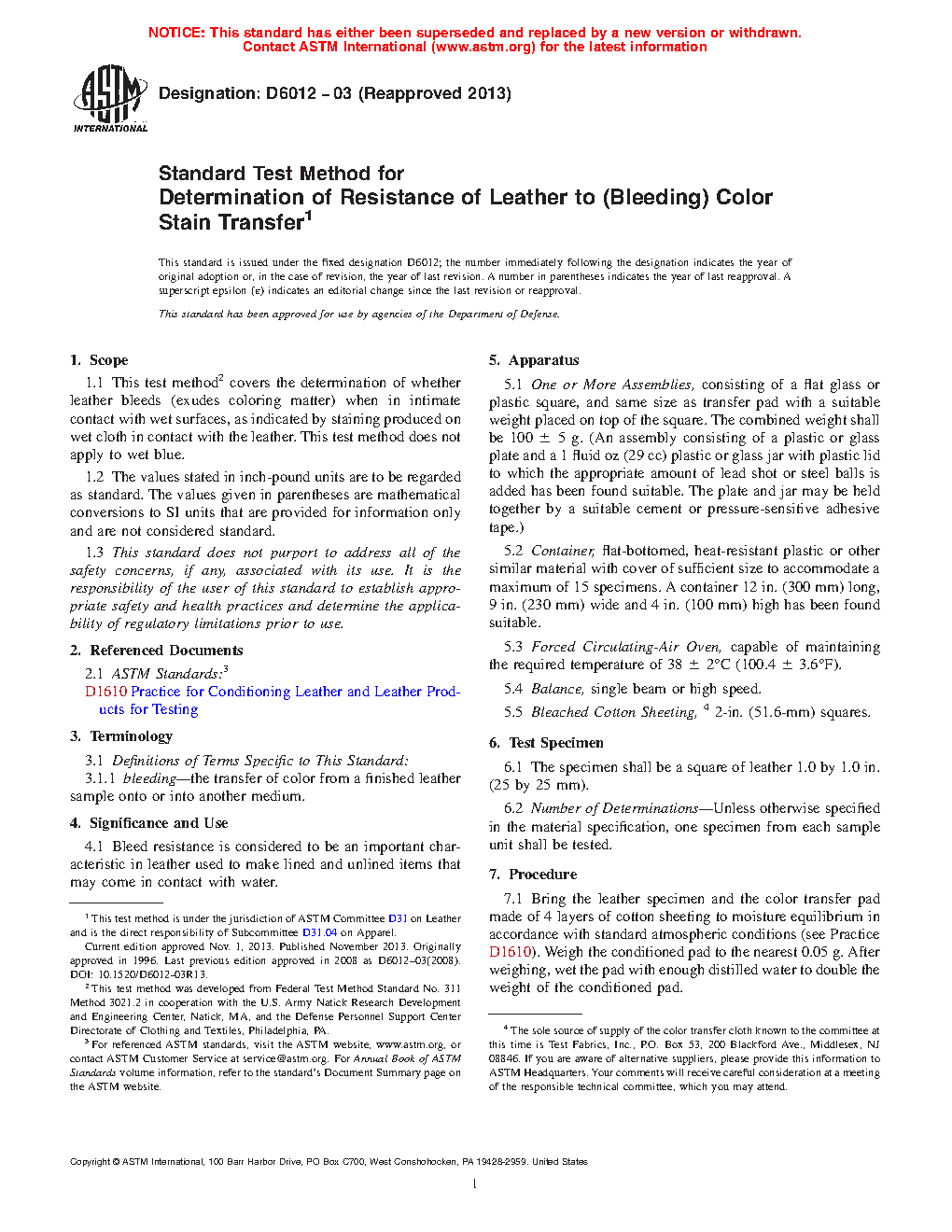 NOTICE: This standard has either been superseded and replaced by a new version or withdrawn.
Contact ASTM International (www.astm.org) for the latest information

ASTM INTERNATIONAL

Designation: D6012 − 03 (Reapproved 2013)

Standard Test Method for
Determination of Resistance of Leather to (Bleeding) Color Stain Transfer$^1$

This standard is issued under the fixed designation D6012; the number immediately following the designation indicates the year of original adoption or, in the case of revision, the year of last revision. A number in parentheses indicates the year of last reapproval. A superscript epsilon (ε) indicates an editorial change since the last revision or reapproval.

This standard has been approved for use by agencies of the Department of Defense.

1. Scope

1.1 This test method$^2$ covers the determination of whether leather bleeds (exudes coloring matter) when in intimate contact with wet surfaces, as indicated by staining produced on wet cloth in contact with the leather. This test method does not apply to wet blue.

1.2 The values stated in inch-pound units are to be regarded as standard. The values given in parentheses are mathematical conversions to SI units that are provided for information only and are not considered standard.

1.3 This standard does not purport to address all of the safety concerns, if any, associated with its use. It is the responsibility of the user of this standard to establish appropriate safety and health practices and determine the applicability of regulatory limitations prior to use.

2. Referenced Documents

2.1 ASTM Standards:$^3$
D1610 Practice for Conditioning Leather and Leather Products for Testing

3. Terminology

3.1 Definitions of Terms Specific to This Standard:
3.1.1 bleeding—the transfer of color from a finished leather sample onto or into another medium.

4. Significance and Use

4.1 Bleed resistance is considered to be an important characteristic in leather used to make lined and unlined items that may come in contact with water.

$^1$ This test method is under the jurisdiction of ASTM Committee D31 on Leather and is the direct responsibility of Subcommittee D31.04 on Apparel.
Current edition approved Nov. 1, 2013. Published November 2013. Originally approved in 1996. Last previous edition approved in 2008 as D6012–03(2008). DOI: 10.1520/D6012-03R13.
$^2$ This test method was developed from Federal Test Method Standard No. 311 Method 3021.2 in cooperation with the U.S. Army Natick Research Development and Engineering Center, Natick, MA, and the Defense Personnel Support Center Directorate of Clothing and Textiles, Philadelphia, PA.
$^3$ For referenced ASTM standards, visit the ASTM website, www.astm.org, or contact ASTM Customer Service at service@astm.org. For Annual Book of ASTM Standards volume information, refer to the standard's Document Summary page on the ASTM website.

5. Apparatus

5.1 One or More Assemblies, consisting of a flat glass or plastic square, and same size as transfer pad with a suitable weight placed on top of the square. The combined weight shall be 100 ± 5 g. (An assembly consisting of a plastic or glass plate and a 1 fluid oz (29 cc) plastic or glass jar with plastic lid to which the appropriate amount of lead shot or steel balls is added has been found suitable. The plate and jar may be held together by a suitable cement or pressure-sensitive adhesive tape.)

5.2 Container, flat-bottomed, heat-resistant plastic or other similar material with cover of sufficient size to accommodate a maximum of 15 specimens. A container 12 in. (300 mm) long, 9 in. (230 mm) wide and 4 in. (100 mm) high has been found suitable.

5.3 Forced Circulating-Air Oven, capable of maintaining the required temperature of 38 ± 2°C (100.4 ± 3.6°F).

5.4 Balance, single beam or high speed.

5.5 Bleached Cotton Sheeting, $^4$ 2-in. (51.6-mm) squares.

6. Test Specimen

6.1 The specimen shall be a square of leather 1.0 by 1.0 in. (25 by 25 mm).

6.2 Number of Determinations—Unless otherwise specified in the material specification, one specimen from each sample unit shall be tested.

7. Procedure

7.1 Bring the leather specimen and the color transfer pad made of 4 layers of cotton sheeting to moisture equilibrium in accordance with standard atmospheric conditions (see Practice D1610). Weigh the conditioned pad to the nearest 0.05 g. After weighing, wet the pad with enough distilled water to double the weight of the conditioned pad.

$^4$ The sole source of supply of the color transfer cloth known to the committee at this time is Test Fabrics, Inc., P.O. Box 53, 200 Blackford Ave., Middlesex, NJ 08846. If you are aware of alternative suppliers, please provide this information to ASTM Headquarters. Your comments will receive careful consideration at a meeting of the responsible technical committee, which you may attend.

Copyright © ASTM International, 100 Barr Harbor Drive, PO Box C700, West Conshohocken, PA 19428-2959. United States

1